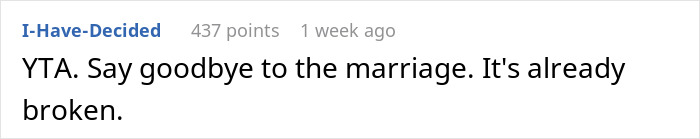 I-Have-Decided 437 points 1 week ago

YTA. Say goodbye to the marriage. It's already broken.